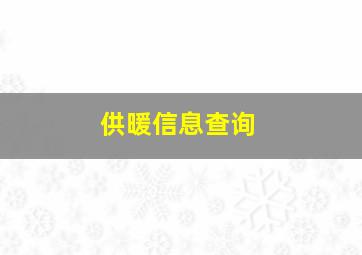 供暖信息查询